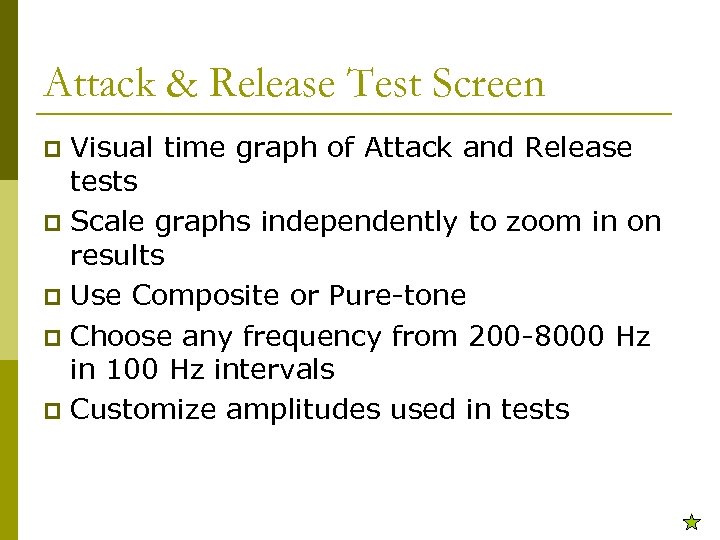 Attack & Release Test Screen

Visual time graph of Attack and Release tests

Scale graphs independently to zoom in on results

Use Composite or Pure-tone

Choose any frequency from 200-8000 Hz in 100 Hz intervals

Customize amplitudes used in tests